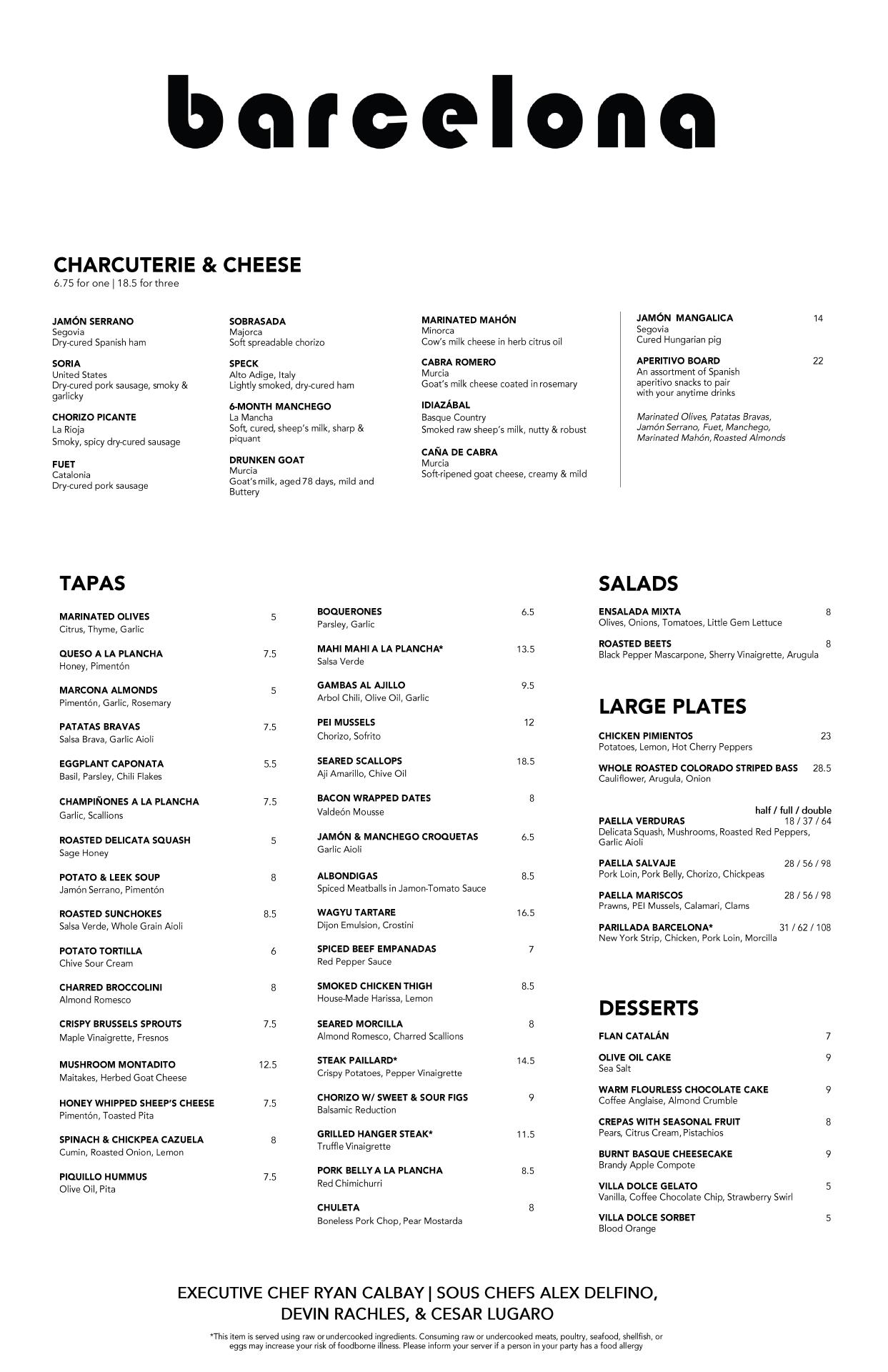 barcelona

CHARCUTERIE & CHEESE
6.75 for one | 18.5 for three

JAMÓN SERRANO
Segovia
Dry-cured Spanish ham

SORIA
United States
Dry-cured pork sausage, smoky & garlicky

CHORIZO PICANTE
La Rioja
Smoky, spicy dry-cured sausage

FUET
Catalonia
Dry-cured pork sausage

SOBRASADA
Majorca
Soft spreadable chorizo

SPECK
Alto Adige, Italy
Lightly smoked, dry-cured ham

6-MONTH MANCHEGO
La Mancha
Soft, cured, sheep's milk, sharp & piquant

DRUNKEN GOAT
Murcia
Goat's milk, aged 78 days, mild and Buttery

MARINATED MAHÓN
Minorca
Cow's milk cheese in herb citrus oil

CABRA ROMERO
Murcia
Goat's milk cheese coated in rosemary

IDIAZÁBAL
Basque Country
Smoked raw sheep's milk, nutty & robust

CAÑA DE CABRA
Murcia
Soft-ripened goat cheese, creamy & mild

JAMÓN MANGALICA 14
Segovia
Cured Hungarian pig

APERITIVO BOARD 22
An assortment of Spanish aperitivo snacks to pair with your anytime drinks

Marinated Olives, Patatas Bravas, Jamón Serrano, Fuet, Manchego, Marinated Mahón, Roasted Almonds

TAPAS

MARINATED OLIVES 5
Citrus, Thyme, Garlic

QUESO A LA PLANCHA 7.5
Honey, Pimentón

MARCONA ALMONDS 5
Pimentón, Garlic, Rosemary

PATATAS BRAVAS 7.5
Salsa Brava, Garlic Aioli

EGGPLANT CAPONATA 5.5
Basil, Parsley, Chili Flakes

CHAMPIÑONES A LA PLANCHA 7.5
Garlic, Scallions

ROASTED DELICATA SQUASH 5
Sage Honey

POTATO & LEEK SOUP 8
Jamón Serrano, Pimentón

ROASTED SUNCHOKES 8.5
Salsa Verde, Whole Grain Aioli

POTATO TORTILLA 6
Chive Sour Cream

CHARRED BROCCOLINI 8
Almond Romesco

CRISPY BRUSSELS SPROUTS 7.5
Maple Vinaigrette, Fresnos

MUSHROOM MONTADITO 12.5
Maitakes, Herbed Goat Cheese

HONEY WHIPPED SHEEP'S CHEESE 7.5
Pimentón, Toasted Pita

SPINACH & CHICKPEA CAZUELA 8
Cumin, Roasted Onion, Lemon

PIQUILLO HUMMUS 7.5
Olive Oil, Pita

BOQUERONES 6.5
Parsley, Garlic

MAHI MAHI A LA PLANCHA* 13.5
Salsa Verde

GAMBAS AL AJILLO 9.5
Arbol Chili, Olive Oil, Garlic

PEI MUSSELS 12
Chorizo, Sofrito

SEARED SCALLOPS 18.5
Aji Amarillo, Chive Oil

BACON WRAPPED DATES 8
Valdeón Mousse

JAMÓN & MANCHEGO CROQUETAS 6.5
Garlic Aioli

ALBONDIGAS 8.5
Spiced Meatballs in Jamon-Tomato Sauce

WAGYU TARTARE 16.5
Dijon Emulsion, Crostini

SPICED BEEF EMPANADAS 7
Red Pepper Sauce

SMOKED CHICKEN THIGH 8.5
House-Made Harissa, Lemon

SEARED MORCILLA 8
Almond Romesco, Charred Scallions

STEAK PAILLARD* 14.5
Crispy Potatoes, Pepper Vinaigrette

CHORIZO W/ SWEET & SOUR FIGS 9
Balsamic Reduction

GRILLED HANGER STEAK* 11.5
Truffle Vinaigrette

PORK BELLY A LA PLANCHA 8.5
Red Chimichurri

CHULETA 8
Boneless Pork Chop, Pear Mostarda

SALADS

ENSALADA MIXTA 8
Olives, Onions, Tomatoes, Little Gem Lettuce

ROASTED BEETS 8
Black Pepper Mascarpone, Sherry Vinaigrette, Arugula

LARGE PLATES

CHICKEN PIMIENTOS 23
Potatoes, Lemon, Hot Cherry Peppers

WHOLE ROASTED COLORADO STRIPED BASS 28.5
Cauliflower, Arugula, Onion

half / full / double
PAELLA VERDURAS 18 / 37 / 64
Delicata Squash, Mushrooms, Roasted Red Peppers, Garlic Aioli

PAELLA SALVAJE 28 / 56 / 98
Pork Loin, Pork Belly, Chorizo, Chickpeas

PAELLA MARISCOS 28 / 56 / 98
Prawns, PEI Mussels, Calamari, Clams

PARILLADA BARCELONA* 31 / 62 / 108
New York Strip, Chicken, Pork Loin, Morcilla

DESSERTS

FLAN CATALÁN 7

OLIVE OIL CAKE 9
Sea Salt

WARM FLOURLESS CHOCOLATE CAKE 9
Coffee Anglaise, Almond Crumble

CREPAS WITH SEASONAL FRUIT 8
Pears, Citrus Cream, Pistachios

BURNT BASQUE CHEESECAKE 9
Brandy Apple Compote

VILLA DOLCE GELATO 5
Vanilla, Coffee Chocolate Chip, Strawberry Swirl

VILLA DOLCE SORBET 5
Blood Orange

EXECUTIVE CHEF RYAN CALBAY | SOUS CHEFS ALEX DELFINO, DEVIN RACHLES, & CESAR LUGARO

*This item is served using raw or undercooked ingredients. Consuming raw or undercooked meats, poultry, seafood, shellfish, or eggs may increase your risk of foodborne illness. Please inform your server if a person in your party has a food allergy